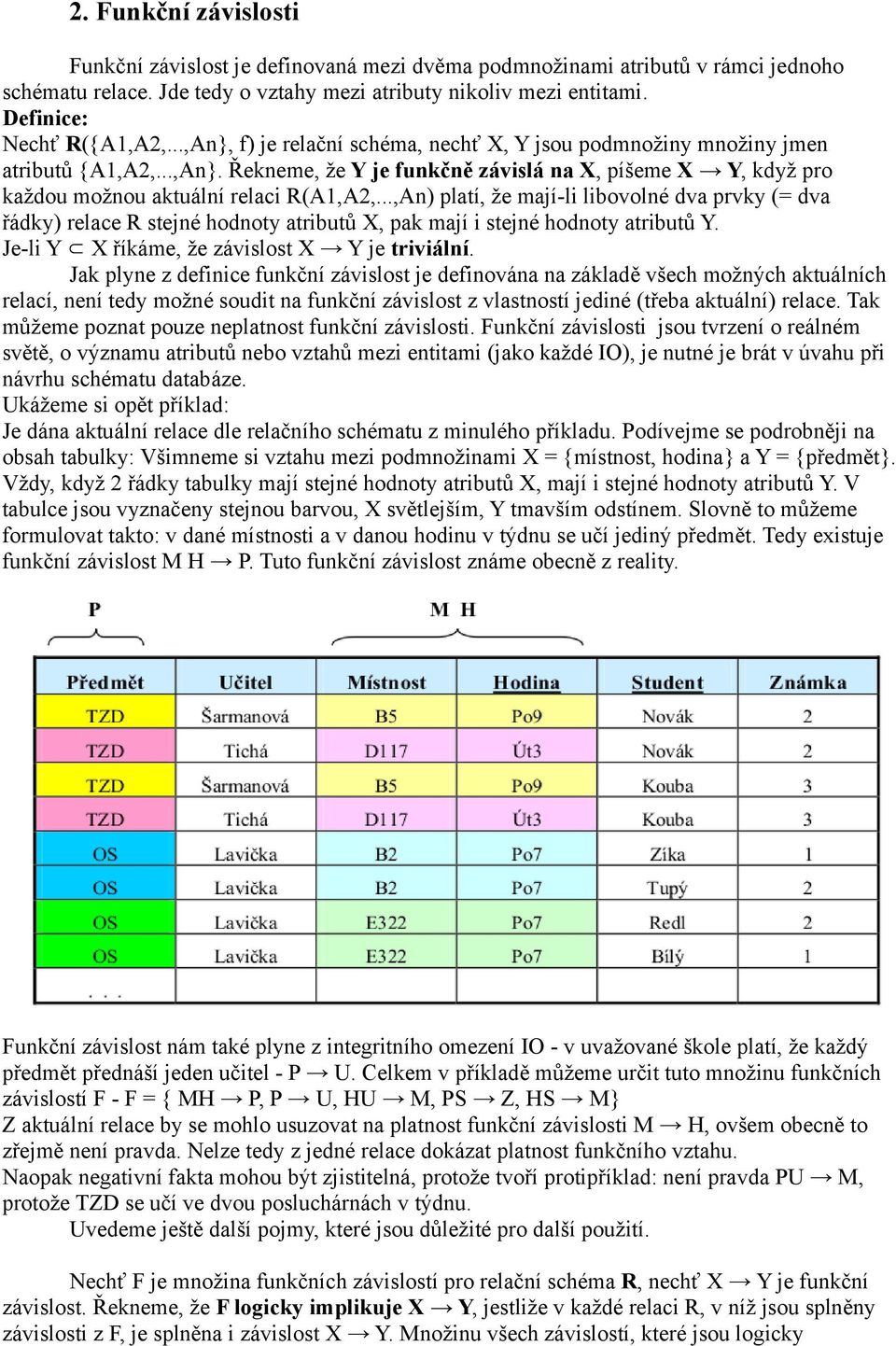 2. Funkční závislosti

Funkční závislost je definovaná mezi dvěma podmnožinami atributů v rámci jednoho schématu relace. Jde tedy o vztahy mezi atributy nikoliv mezi entitami.
Definice:
Nechť R({A1,A2,...,An}, f) je relační schéma, nechť X, Y jsou podmnožiny množiny jmen atributů {A1,A2,...,An}. Řekneme, že Y je funkčně závislá na X, píšeme X → Y, když pro každou možnou aktuální relaci R(A1,A2,...,An) platí, že mají-li libovolné dva prvky (= dva řádky) relace R stejné hodnoty atributů X, pak mají i stejné hodnoty atributů Y.
Je-li Y ⊂ X říkáme, že závislost X → Y je triviální.
Jak plyne z definice funkční závislost je definována na základě všech možných aktuálních relací, není tedy možné soudit na funkční závislost z vlastností jediné (třeba aktuální) relace. Tak můžeme poznat pouze neplatnost funkční závislosti. Funkční závislosti jsou tvrzení o reálném světě, o významu atributů nebo vztahů mezi entitami (jako každé IO), je nutné je brát v úvahu při návrhu schématu databáze.
Ukážeme si opět příklad:
Je dána aktuální relace dle relačního schématu z minulého příkladu. Podívejme se podrobněji na obsah tabulky: Všimneme si vztahu mezi podmnožinami X = {místnost, hodina} a Y = {předmět}. Vždy, když 2 řádky tabulky mají stejné hodnoty atributů X, mají i stejné hodnoty atributů Y. V tabulce jsou vyznačeny stejnou barvou, X světlejším, Y tmavším odstínem. Slovně to můžeme formulovat takto: v dané místnosti a v danou hodinu v týdnu se učí jediný předmět. Tedy existuje funkční závislost M H → P. Tuto funkční závislost známe obecně z reality.

P M H

| Předmět | Učitel | Místnost | Hodina | Student | Známka |
|---|---|---|---|---|---|
| TZD | Šarmanová | B5 | Po9 | Novák | 2 |
| TZD | Tichá | D117 | Út3 | Novák | 2 |
| TZD | Šarmanová | B5 | Po9 | Kouba | 3 |
| TZD | Tichá | D117 | Út3 | Kouba | 3 |
| OS | Lavička | B2 | Po7 | Zíka | 1 |
| OS | Lavička | B2 | Po7 | Tupý | 2 |
| OS | Lavička | E322 | Po7 | Redl | 2 |
| OS | Lavička | E322 | Po7 | Bílý | 1 |
| . . . | | | | | |

Funkční závislost nám také plyne z integritního omezení IO - v uvažované škole platí, že každý předmět přednáší jeden učitel - P → U. Celkem v příkladě můžeme určit tuto množinu funkčních závislostí F - F = { MH → P, P → U, HU → M, PS → Z, HS → M}
Z aktuální relace by se mohlo usuzovat na platnost funkční závislosti M → H, ovšem obecně to zřejmě není pravda. Nelze tedy z jedné relace dokázat platnost funkčního vztahu.
Naopak negativní fakta mohou být zjistitelná, protože tvoří protipříklad: není pravda PU → M, protože TZD se učí ve dvou posluchárnách v týdnu.
Uvedeme ještě další pojmy, které jsou důležité pro další použití.

Nechť F je množina funkčních závislostí pro relační schéma R, nechť X → Y je funkční závislost. Řekneme, že F logicky implikuje X → Y, jestliže v každé relaci R, v níž jsou splněny závislosti z F, je splněna i závislost X → Y. Množinu všech závislostí, které jsou logicky